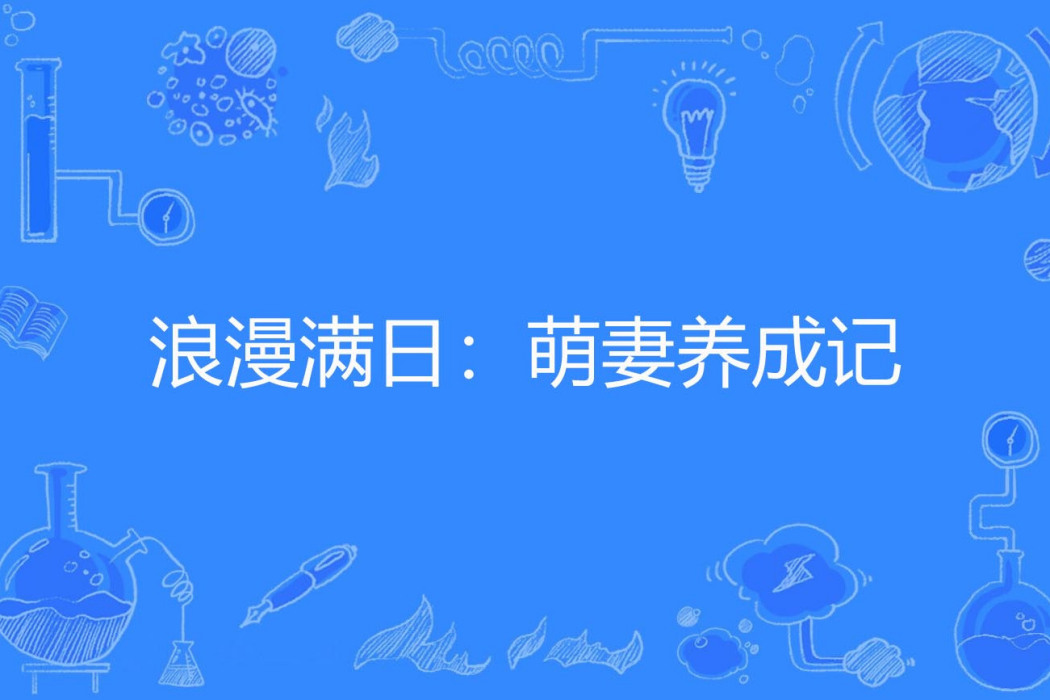 浪漫满日：萌妻养成记